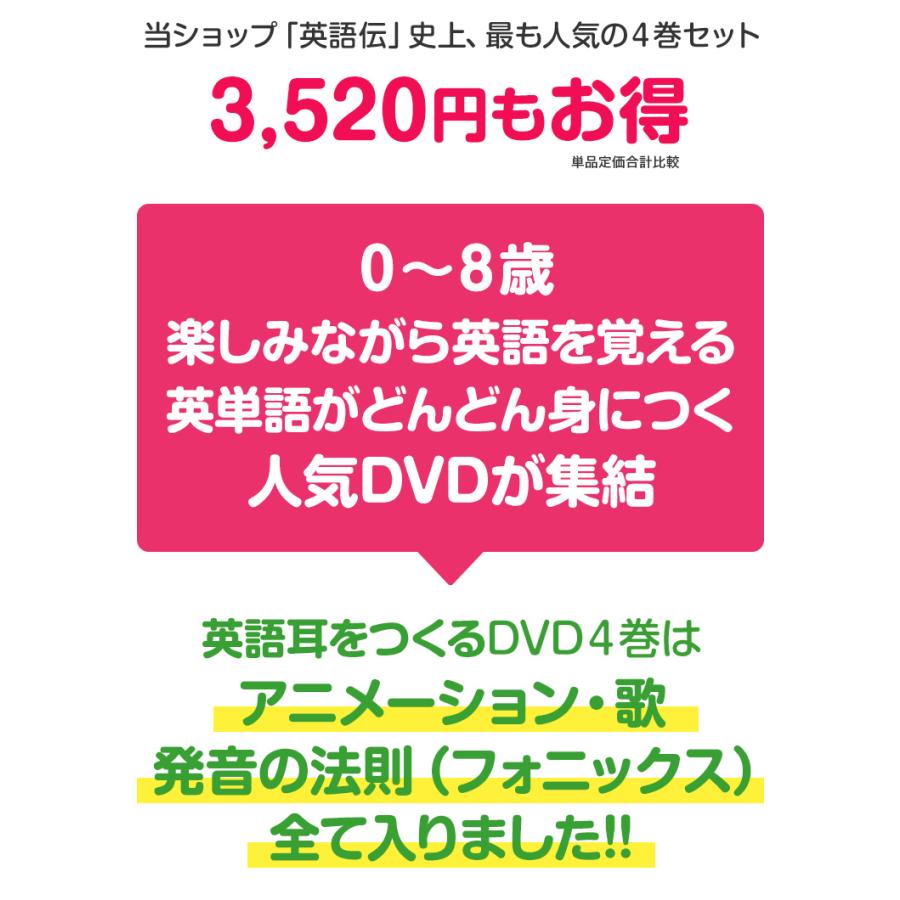 当ショップ「英語伝」史上、最も人気の４巻セット

3,520円もお得

単品定価合計比較

0～8歳
楽しみながら英語を覚える
英単語がどんどん身につく
人気DVDが集結

英語耳をつくるDVD４巻は
アニメーション・歌
発音の法則（フォニックス）
全て入りました!!